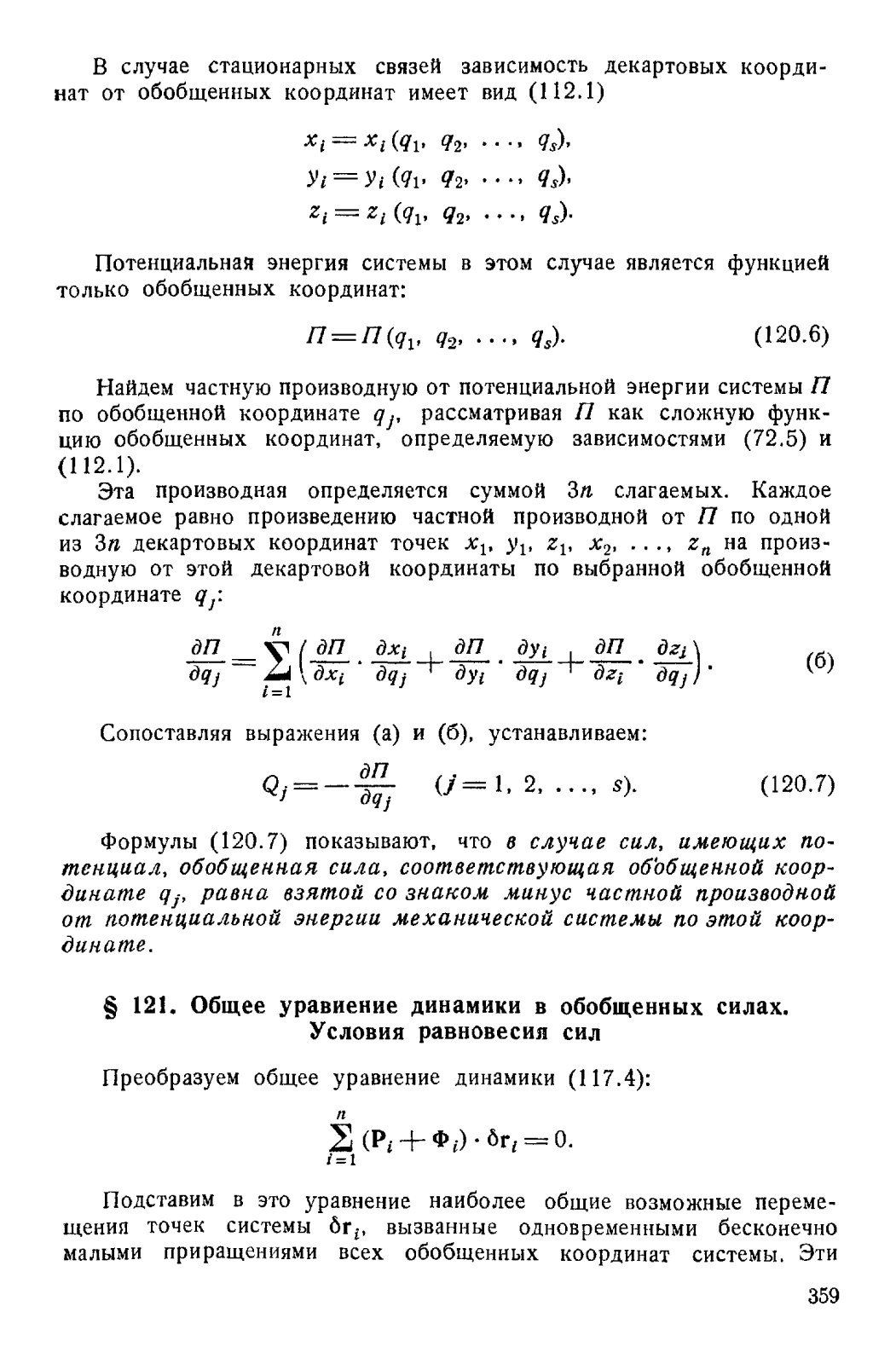 В случае стационарных связей зависимость декартовых координат от обобщенных координат имеет вид (112.1)

$x_i = x_i(q_1, q_2, \ldots, q_s),$
$y_i = y_i(q_1, q_2, \ldots, q_s),$
$z_i = z_i(q_1, q_2, \ldots, q_s).$

Потенциальная энергия системы в этом случае является функцией только обобщенных координат:

$\Pi = \Pi(q_1, q_2, \ldots, q_s).$ (120.6)

Найдем частную производную от потенциальной энергии системы $\Pi$ по обобщенной координате $q_j$, рассматривая $\Pi$ как сложную функцию обобщенных координат, определяемую зависимостями (72.5) и (112.1).

Эта производная определяется суммой $3n$ слагаемых. Каждое слагаемое равно произведению частной производной от $\Pi$ по одной из $3n$ декартовых координат точек $x_1, y_1, z_1, x_2, \ldots, z_n$ на производную от этой декартовой координаты по выбранной обобщенной координате $q_j$:

$\frac{\partial \Pi}{\partial q_j} = \sum_{i=1}^{n} \left( \frac{\partial \Pi}{\partial x_i} \cdot \frac{\partial x_i}{\partial q_j} + \frac{\partial \Pi}{\partial y_i} \cdot \frac{\partial y_i}{\partial q_j} + \frac{\partial \Pi}{\partial z_i} \cdot \frac{\partial z_i}{\partial q_j} \right).$ (б)

Сопоставляя выражения (а) и (б), устанавливаем:

$Q_j = -\frac{\partial \Pi}{\partial q_j} \quad (j = 1, 2, \ldots, s).$ (120.7)

Формулы (120.7) показывают, что в случае сил, имеющих потенциал, обобщенная сила, соответствующая обобщенной координате $q_j$, равна взятой со знаком минус частной производной от потенциальной энергии механической системы по этой координате.

§ 121. Общее уравнение динамики в обобщенных силах. Условия равновесия сил

Преобразуем общее уравнение динамики (117.4):

$\sum_{i=1}^{n} (\mathbf{P}_i + \mathbf{\Phi}_i) \cdot \delta \mathbf{r}_i = 0.$

Подставим в это уравнение наиболее общие возможные перемещения точек системы $\delta \mathbf{r}_i$, вызванные одновременными бесконечно малыми приращениями всех обобщенных координат системы. Эти

359